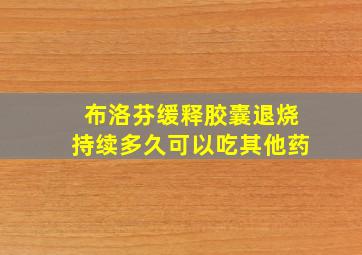 布洛芬缓释胶囊退烧
持续多久可以吃其他药